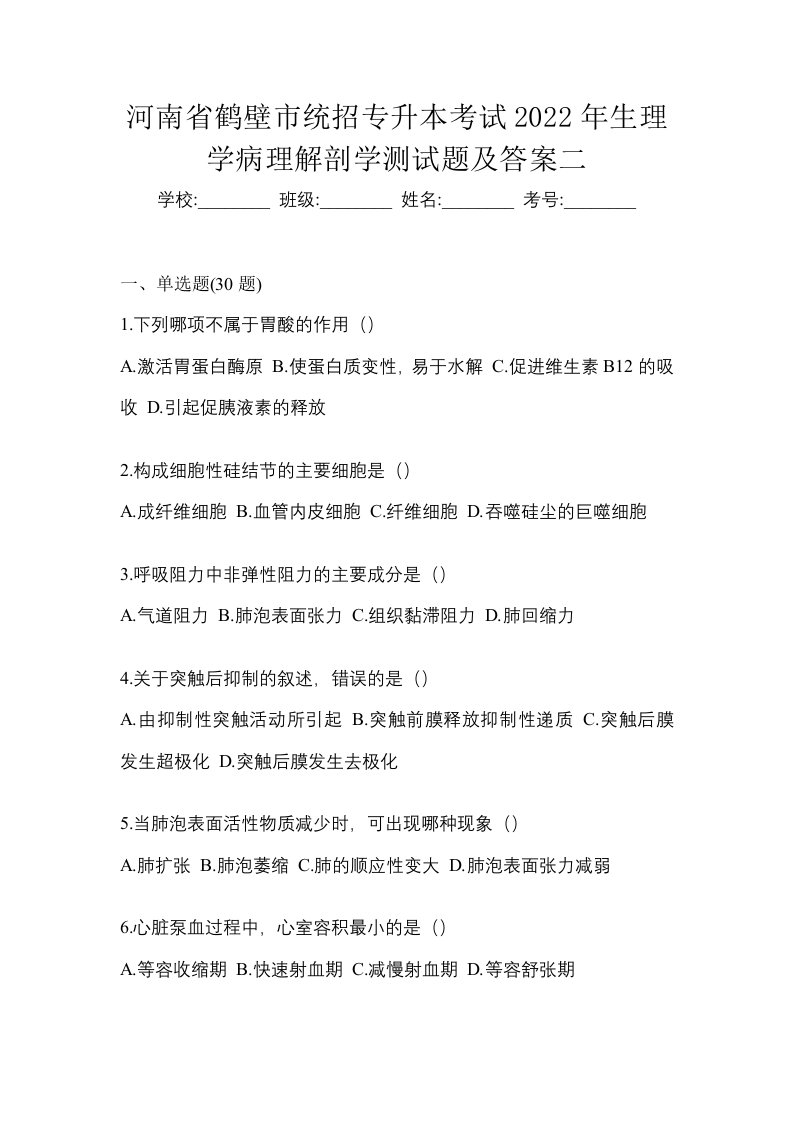 河南省鹤壁市统招专升本考试2022年生理学病理解剖学测试题及答案二

学校:________ 班级:________ 姓名:________ 考号:________

一、单选题(30题)

1.下列哪项不属于胃酸的作用（）

A.激活胃蛋白酶原 B.使蛋白质变性，易于水解 C.促进维生素B12的吸收 D.引起促胰液素的释放

2.构成细胞性硅结节的主要细胞是（）

A.成纤维细胞 B.血管内皮细胞 C.纤维细胞 D.吞噬硅尘的巨噬细胞

3.呼吸阻力中非弹性阻力的主要成分是（）

A.气道阻力 B.肺泡表面张力 C.组织黏滞阻力 D.肺回缩力

4.关于突触后抑制的叙述，错误的是（）

A.由抑制性突触活动所引起 B.突触前膜释放抑制性递质 C.突触后膜发生超极化 D.突触后膜发生去极化

5.当肺泡表面活性物质减少时，可出现哪种现象（）

A.肺扩张 B.肺泡萎缩 C.肺的顺应性变大 D.肺泡表面张力减弱

6.心脏泵血过程中，心室容积最小的是（）

A.等容收缩期 B.快速射血期 C.减慢射血期 D.等容舒张期